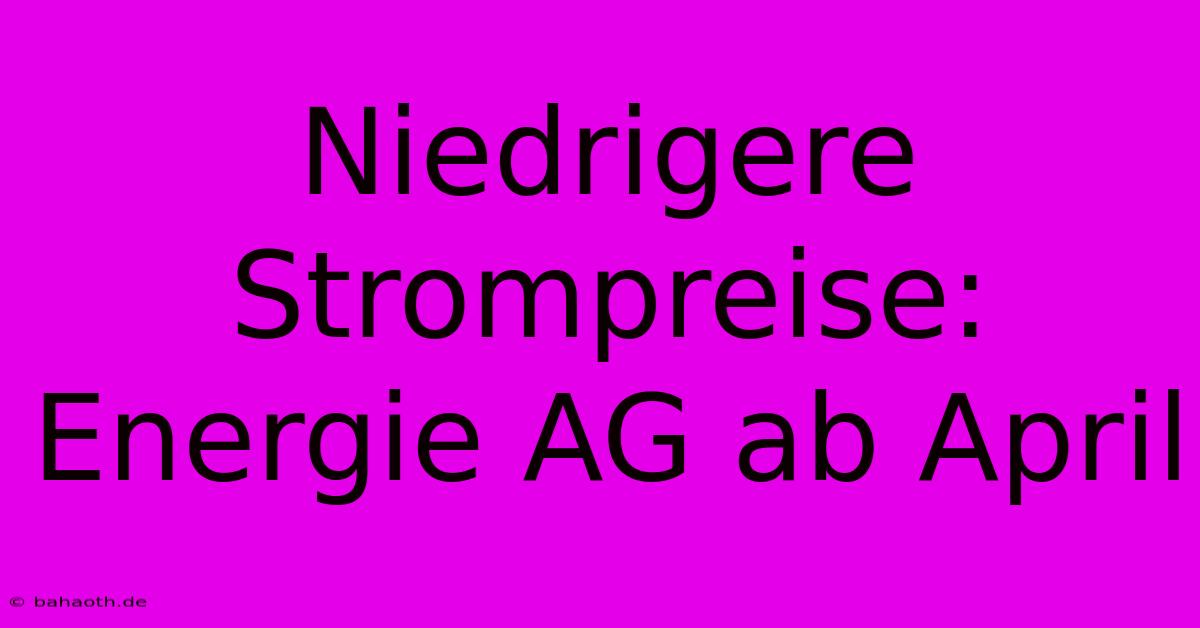 Niedrigere Strompreise: Energie AG ab April

© bahaoth.de